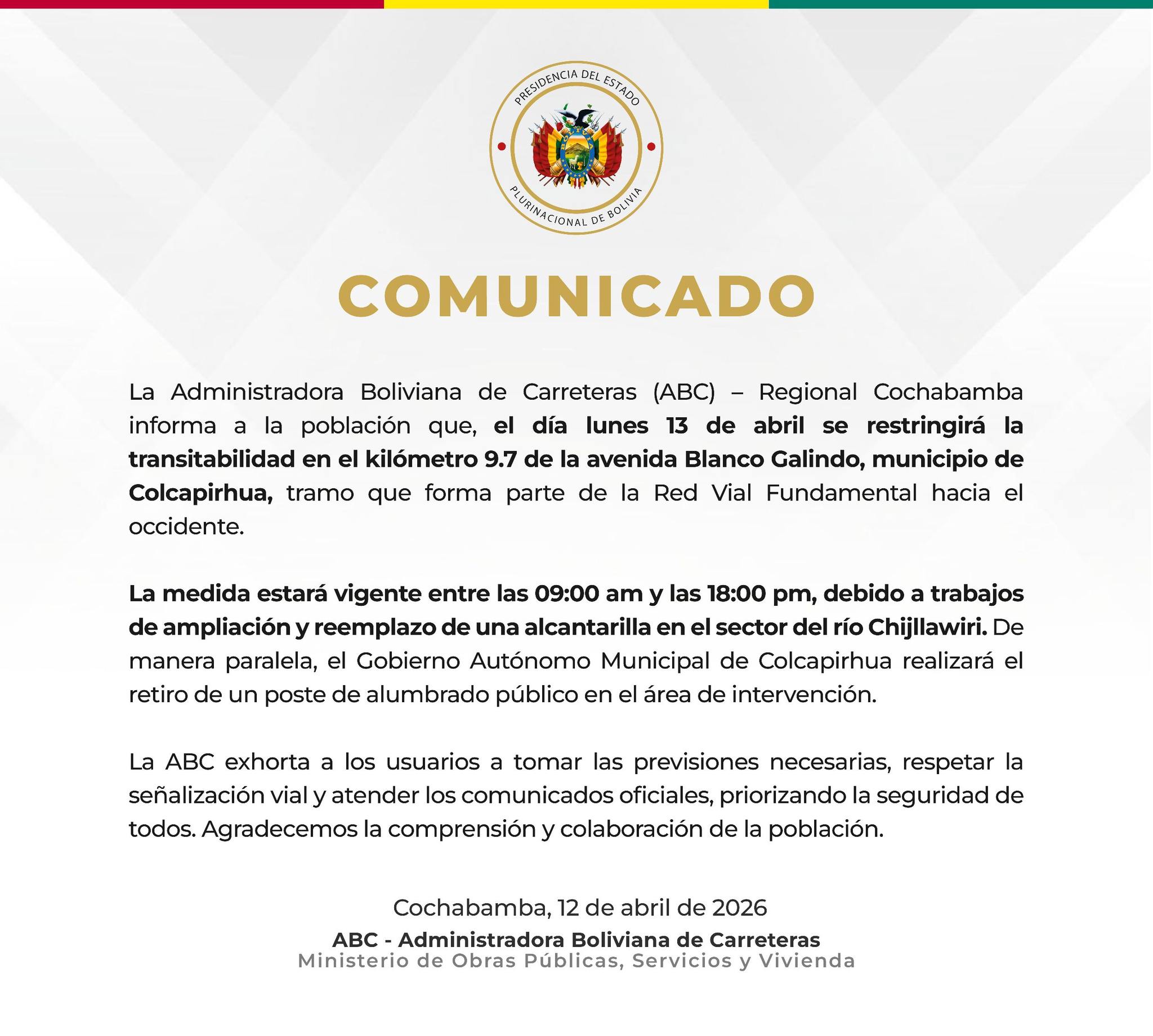 PRESIDENCIA DEL ESTADO
PLURINACIONAL DE BOLIVIA

COMUNICADO

La Administradora Boliviana de Carreteras (ABC) – Regional Cochabamba informa a la población que, el día lunes 13 de abril se restringirá la transitabilidad en el kilómetro 9.7 de la avenida Blanco Galindo, municipio de Colcapirhua, tramo que forma parte de la Red Vial Fundamental hacia el occidente.

La medida estará vigente entre las 09:00 am y las 18:00 pm, debido a trabajos de ampliación y reemplazo de una alcantarilla en el sector del río Chijllawiri. De manera paralela, el Gobierno Autónomo Municipal de Colcapirhua realizará el retiro de un poste de alumbrado público en el área de intervención.

La ABC exhorta a los usuarios a tomar las previsiones necesarias, respetar la señalización vial y atender los comunicados oficiales, priorizando la seguridad de todos. Agradecemos la comprensión y colaboración de la población.

Cochabamba, 12 de abril de 2026
ABC - Administradora Boliviana de Carreteras
Ministerio de Obras Públicas, Servicios y Vivienda